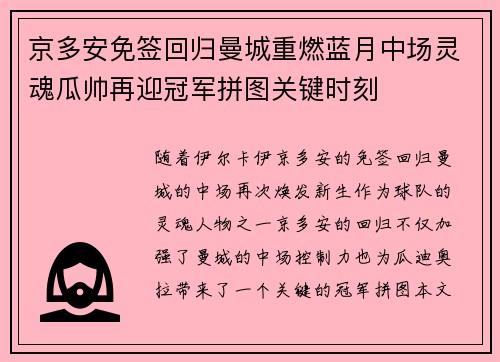 京多安免签回归曼城重燃蓝月中场灵魂瓜帅再迎冠军拼图关键时刻

随着伊尔卡伊京多安的免签回归曼城的中场再次焕发新生作为球队的灵魂人物之一京多安的回归不仅加强了曼城的中场控制力也为瓜迪奥拉带来了一个关键的冠军拼图本文